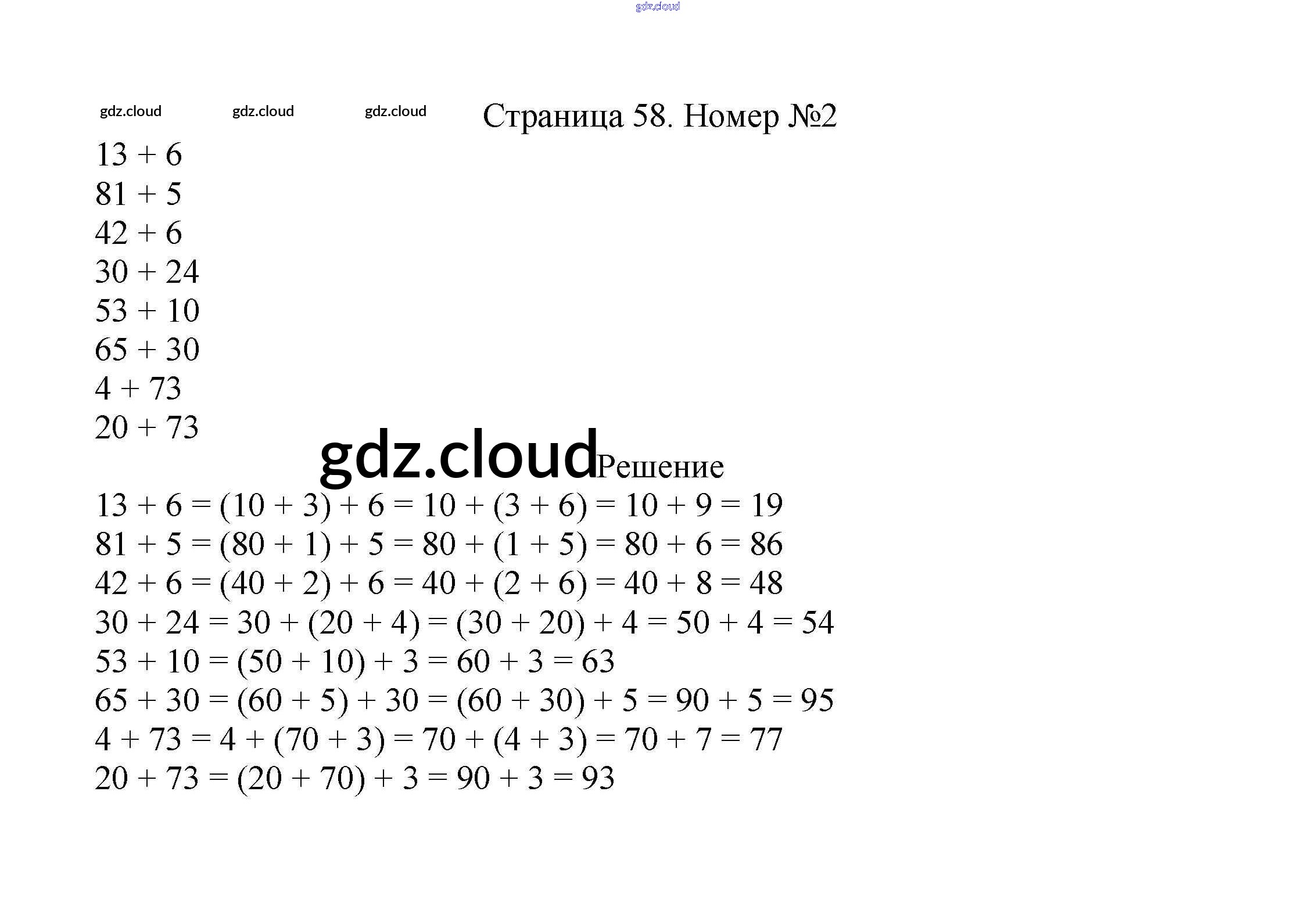 gdz.cloud

gdz.cloud gdz.cloud gdz.cloud Страница 58. Номер №2

$13 + 6$
$81 + 5$
$42 + 6$
$30 + 24$
$53 + 10$
$65 + 30$
$4 + 73$
$20 + 73$

gdz.cloud Решение

$13 + 6 = (10 + 3) + 6 = 10 + (3 + 6) = 10 + 9 = 19$
$81 + 5 = (80 + 1) + 5 = 80 + (1 + 5) = 80 + 6 = 86$
$42 + 6 = (40 + 2) + 6 = 40 + (2 + 6) = 40 + 8 = 48$
$30 + 24 = 30 + (20 + 4) = (30 + 20) + 4 = 50 + 4 = 54$
$53 + 10 = (50 + 10) + 3 = 60 + 3 = 63$
$65 + 30 = (60 + 5) + 30 = (60 + 30) + 5 = 90 + 5 = 95$
$4 + 73 = 4 + (70 + 3) = 70 + (4 + 3) = 70 + 7 = 77$
$20 + 73 = (20 + 70) + 3 = 90 + 3 = 93$